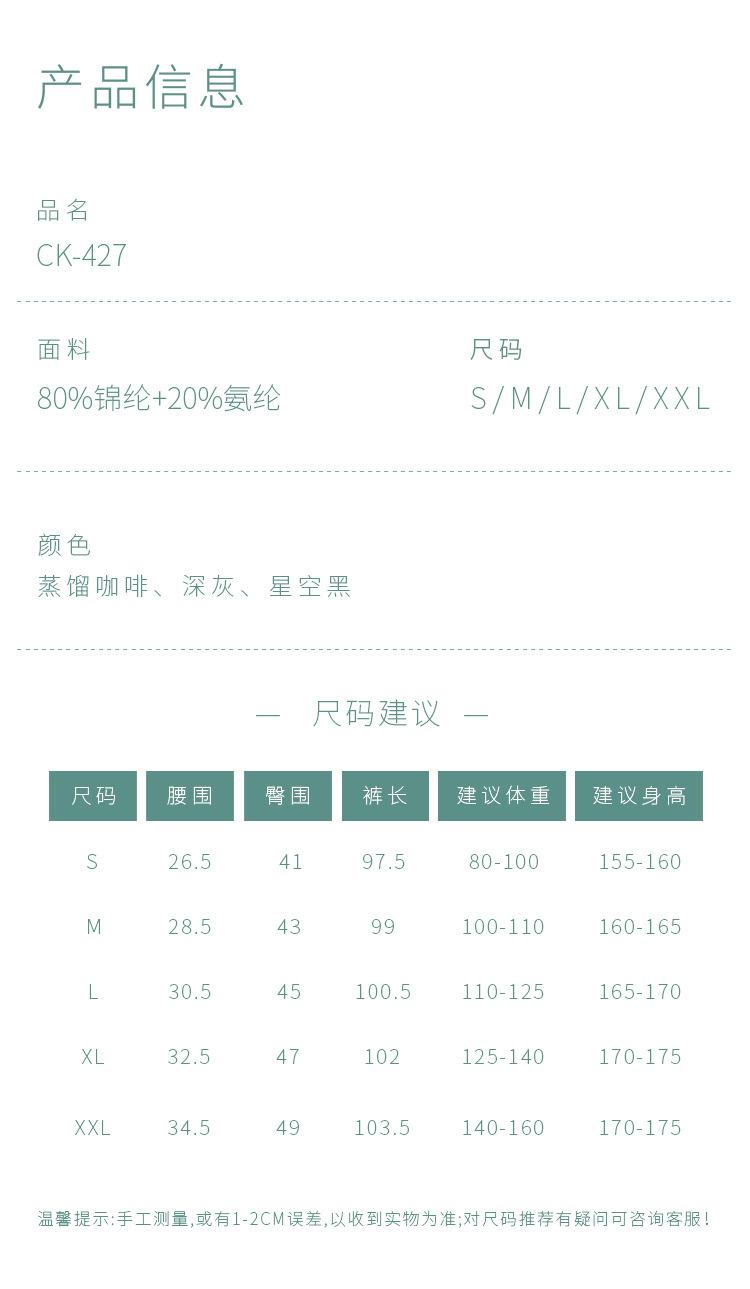 产品信息

品名
CK-427

面料
80%锦纶+20%氨纶

尺码
S/M/L/XL/XXL

颜色
蒸馏咖啡、深灰、星空黑

— 尺码建议 —

| 尺码 | 腰围 | 臀围 | 裤长 | 建议体重 | 建议身高 |
|---|---|---|---|---|---|
| S | 26.5 | 41 | 97.5 | 80-100 | 155-160 |
| M | 28.5 | 43 | 99 | 100-110 | 160-165 |
| L | 30.5 | 45 | 100.5 | 110-125 | 165-170 |
| XL | 32.5 | 47 | 102 | 125-140 | 170-175 |
| XXL | 34.5 | 49 | 103.5 | 140-160 | 170-175 |

温馨提示:手工测量,或有1-2CM误差,以收到实物为准;对尺码推荐有疑问可咨询客服!